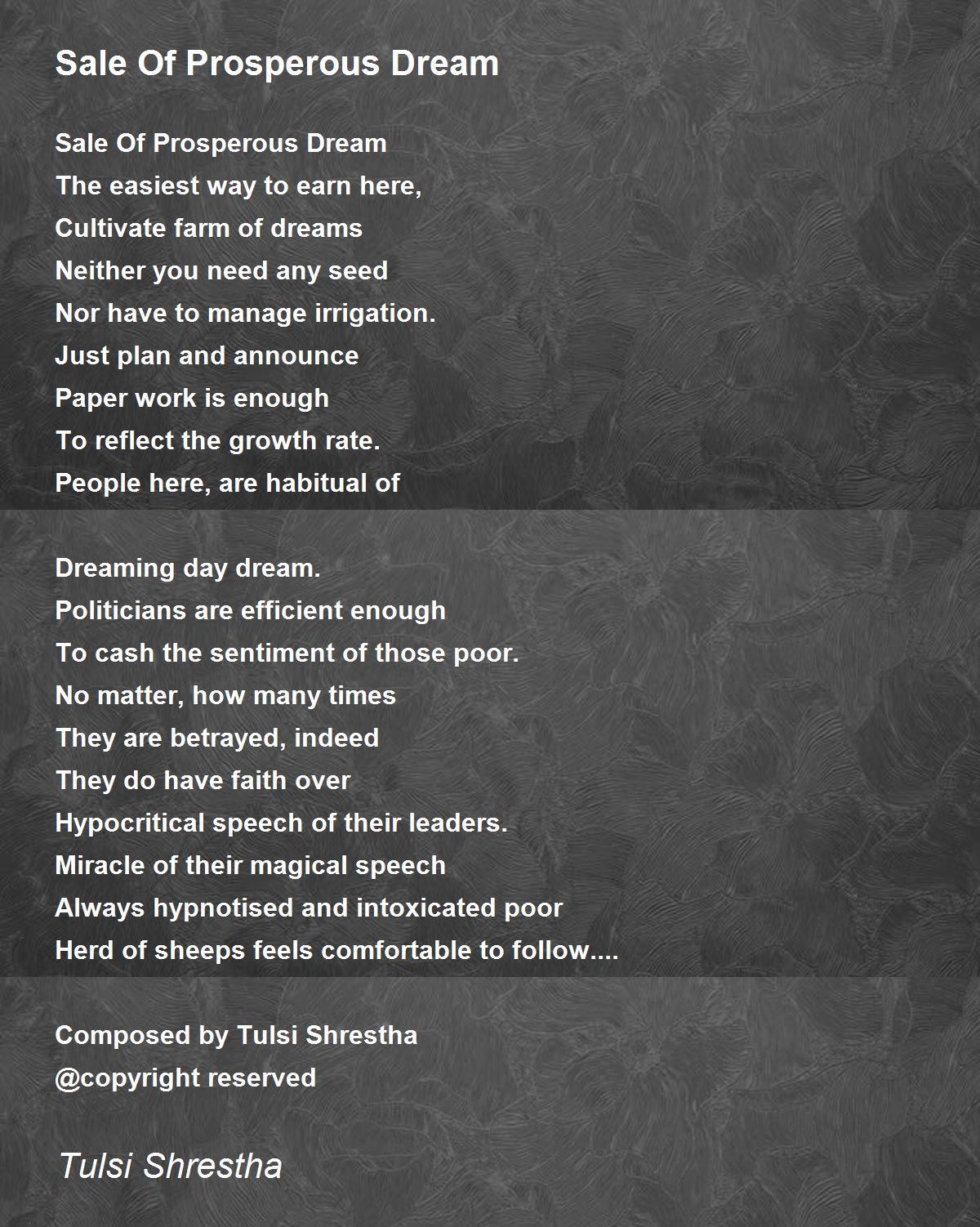 Sale Of Prosperous Dream

Sale Of Prosperous Dream
The easiest way to earn here,
Cultivate farm of dreams
Neither you need any seed
Nor have to manage irrigation.
Just plan and announce
Paper work is enough
To reflect the growth rate.
People here, are habitual of

Dreaming day dream.
Politicians are efficient enough
To cash the sentiment of those poor.
No matter, how many times
They are betrayed, indeed
They do have faith over
Hypocritical speech of their leaders.
Miracle of their magical speech
Always hypnotised and intoxicated poor
Herd of sheeps feels comfortable to follow....

Composed by Tulsi Shrestha
@copyright reserved

Tulsi Shrestha